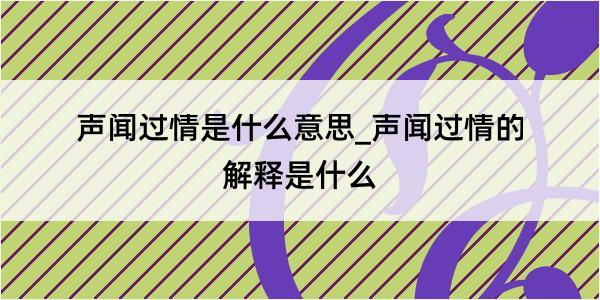 声闻过情是什么意思_声闻过情的解释是什么